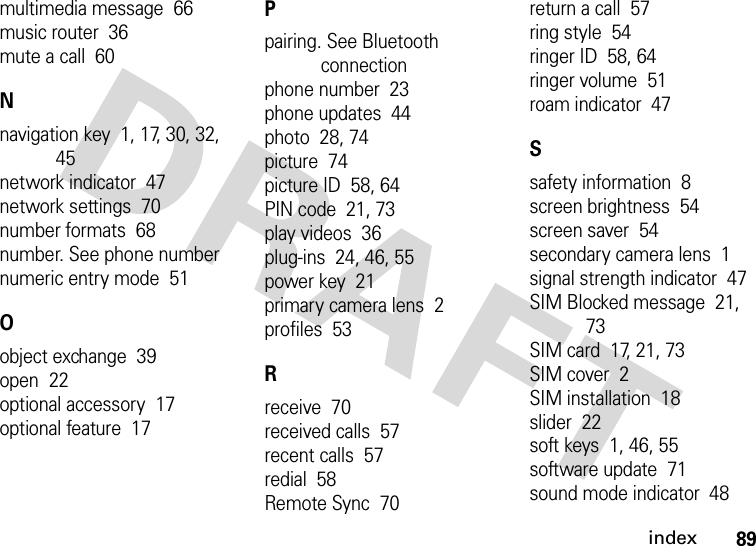 multimedia message 66
music router 36
mute a call 60

N

navigation key 1, 17, 30, 32, 45
network indicator 47
network settings 70
number formats 68
number. See phone number
numeric entry mode 51

O

object exchange 39
open 22
optional accessory 17
optional feature 17

P

pairing. See Bluetooth connection
phone number 23
phone updates 44
photo 28, 74
picture 74
picture ID 58, 64
PIN code 21, 73
play videos 36
plug-ins 24, 46, 55
power key 21
primary camera lens 2
profiles 53

R

receive 70
received calls 57
recent calls 57
redial 58
Remote Sync 70
return a call 57
ring style 54
ringer ID 58, 64
ringer volume 51
roam indicator 47

S

safety information 8
screen brightness 54
screen saver 54
secondary camera lens 1
signal strength indicator 47
SIM Blocked message 21, 73
SIM card 17, 21, 73
SIM cover 2
SIM installation 18
slider 22
soft keys 1, 46, 55
software update 71
sound mode indicator 48

DRAFT

index 89